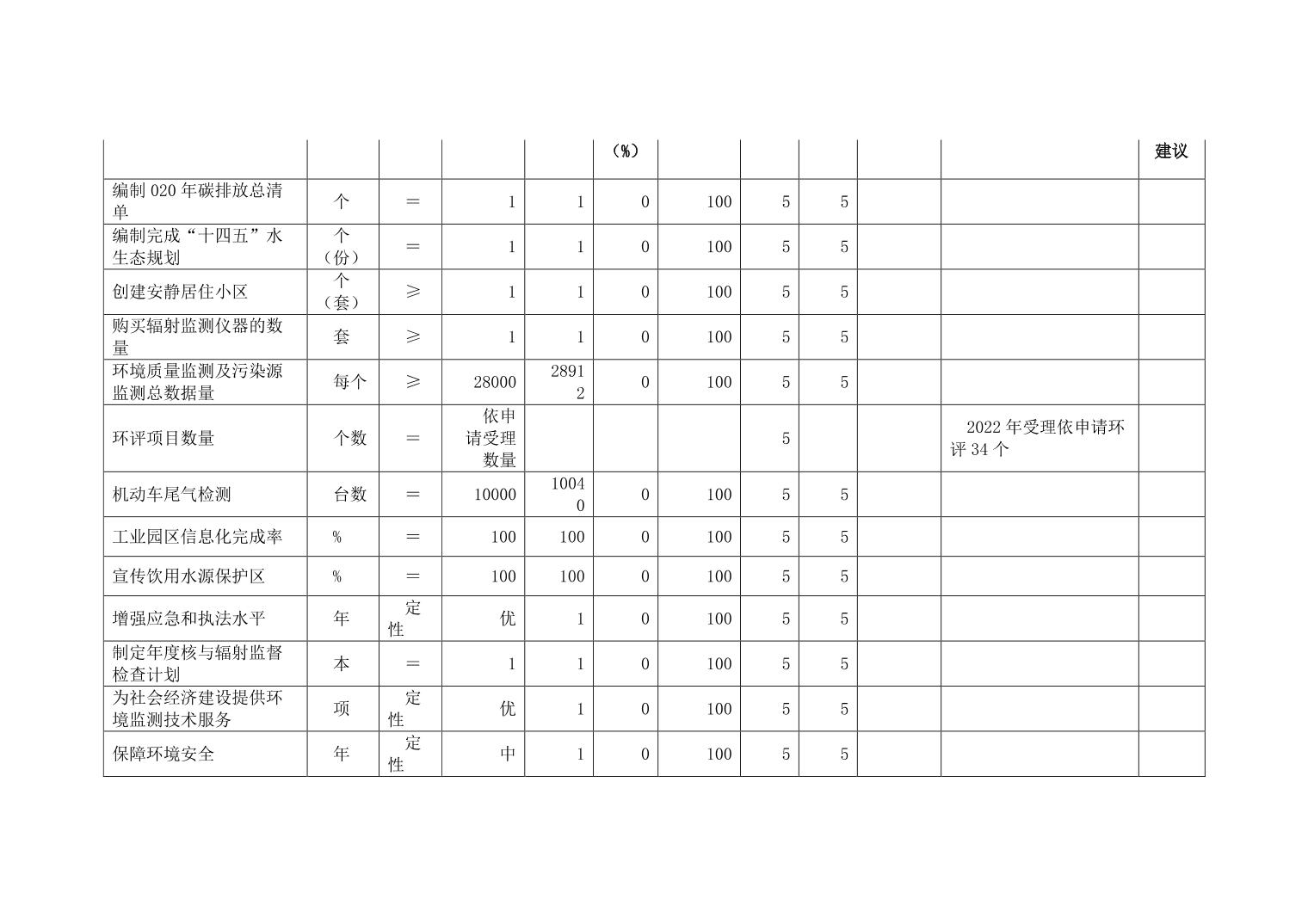 |  |  |  |  |  | （%） |  |  |  |  |  | 建议 |
|---|---|---|---|---|---|---|---|---|---|---|---|
| 编制 020 年碳排放总清单 | 个 | ＝ | 1 | 1 | 0 | 100 | 5 | 5 |  |  |  |
| 编制完成“十四五”水生态规划 | 个（份） | ＝ | 1 | 1 | 0 | 100 | 5 | 5 |  |  |  |
| 创建安静居住小区 | 个（套） | ≥ | 1 | 1 | 0 | 100 | 5 | 5 |  |  |  |
| 购买辐射监测仪器的数量 | 套 | ≥ | 1 | 1 | 0 | 100 | 5 | 5 |  |  |  |
| 环境质量监测及污染源监测总数据量 | 每个 | ≥ | 28000 | 28912 | 0 | 100 | 5 | 5 |  |  |  |
| 环评项目数量 | 个数 | ＝ | 依申请受理数量 |  |  |  | 5 |  |  | 2022 年受理依申请环评 34 个 |  |
| 机动车尾气检测 | 台数 | ＝ | 10000 | 10040 | 0 | 100 | 5 | 5 |  |  |  |
| 工业园区信息化完成率 | % | ＝ | 100 | 100 | 0 | 100 | 5 | 5 |  |  |  |
| 宣传饮用水源保护区 | % | ＝ | 100 | 100 | 0 | 100 | 5 | 5 |  |  |  |
| 增强应急和执法水平 | 年 | 定性 | 优 | 1 | 0 | 100 | 5 | 5 |  |  |  |
| 制定年度核与辐射监督检查计划 | 本 | ＝ | 1 | 1 | 0 | 100 | 5 | 5 |  |  |  |
| 为社会经济建设提供环境监测技术服务 | 项 | 定性 | 优 | 1 | 0 | 100 | 5 | 5 |  |  |  |
| 保障环境安全 | 年 | 定性 | 中 | 1 | 0 | 100 | 5 | 5 |  |  |  |